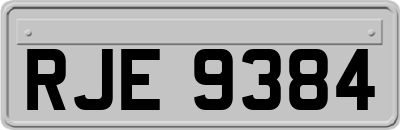 RJE 9384